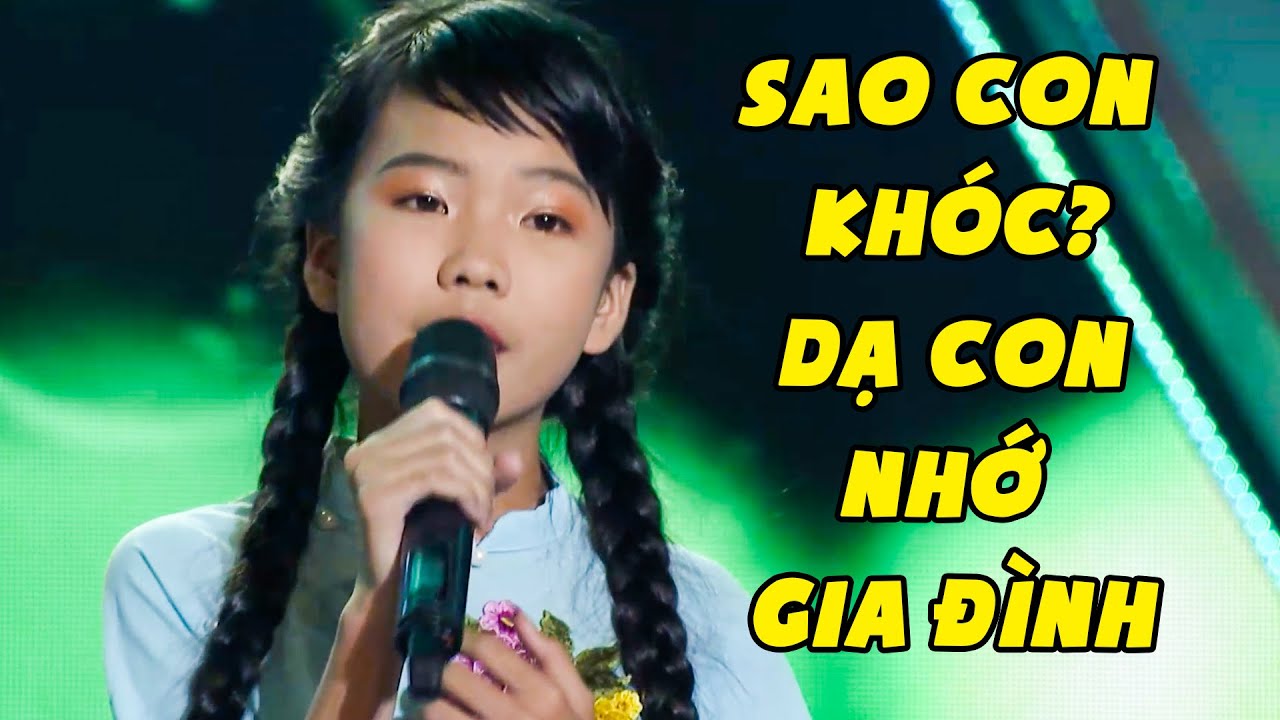 SAO CON KHÓC? DẠ CON NHỚ GIA ĐÌNH